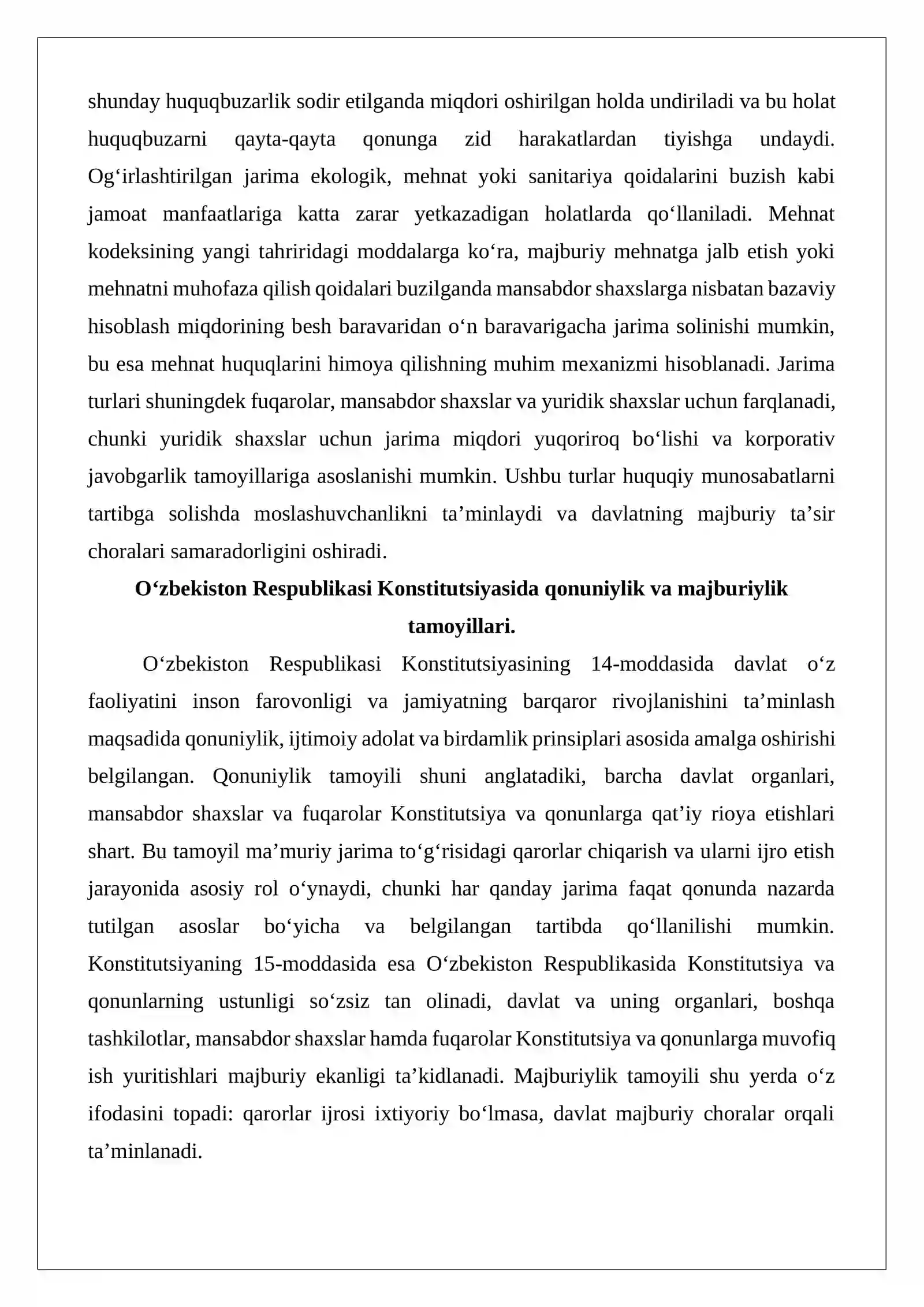 shunday huquqbuzarlik sodir etilganda miqdori oshirilgan holda undiriladi va bu holat huquqbuzarni qayta-qayta qonunga zid harakatlardan tiyishga undaydi. Og'irlashtirilgan jarima ekologik, mehnat yoki sanitariya qoidalarini buzish kabi jamoat manfaatlariga katta zarar yetkazadigan holatlarda qo'llaniladi. Mehnat kodeksining yangi tahriridagi moddalarga ko'ra, majburiy mehnatga jalb etish yoki mehnatni muhofaza qilish qoidalari buzilganda mansabdor shaxslarga nisbatan bazaviy hisoblash miqdorining besh baravaridan o'n baravarigacha jarima solinishi mumkin, bu esa mehnat huquqlarini himoya qilishning muhim mexanizmi hisoblanadi. Jarima turlari shuningdek fuqarolar, mansabdor shaxslar va yuridik shaxslar uchun farqlanadi, chunki yuridik shaxslar uchun jarima miqdori yuqoriroq bo'lishi va korporativ javobgarlik tamoyillariga asoslanishi mumkin. Ushbu turlar huquqiy munosabatlarni tartibga solishda moslashuvchanlikni ta'minlaydi va davlatning majburiy ta'sir choralari samaradorligini oshiradi.

O'zbekiston Respublikasi Konstitutsiyasida qonuniylik va majburiylik tamoyillari.

O'zbekiston Respublikasi Konstitutsiyasining 14-moddasida davlat o'z faoliyatini inson farovonligi va jamiyatning barqaror rivojlanishini ta'minlash maqsadida qonuniylik, ijtimoiy adolat va birdamlik prinsiplari asosida amalga oshirishi belgilangan. Qonuniylik tamoyili shuni anglatadiki, barcha davlat organlari, mansabdor shaxslar va fuqarolar Konstitutsiya va qonunlarga qat'iy rioya etishlari shart. Bu tamoyil ma'muriy jarima to'g'risidagi qarorlar chiqarish va ularni ijro etish jarayonida asosiy rol o'ynaydi, chunki har qanday jarima faqat qonunda nazarda tutilgan asoslar bo'yicha va belgilangan tartibda qo'llanilishi mumkin. Konstitutsiyaning 15-moddasida esa O'zbekiston Respublikasida Konstitutsiya va qonunlarning ustunligi so'zsiz tan olinadi, davlat va uning organlari, boshqa tashkilotlar, mansabdor shaxslar hamda fuqarolar Konstitutsiya va qonunlarga muvofiq ish yuritishlari majburiy ekanligi ta'kidlanadi. Majburiylik tamoyili shu yerda o'z ifodasini topadi: qarorlar ijrosi ixtiyoriy bo'lmasa, davlat majburiy choralar orqali ta'minlanadi.